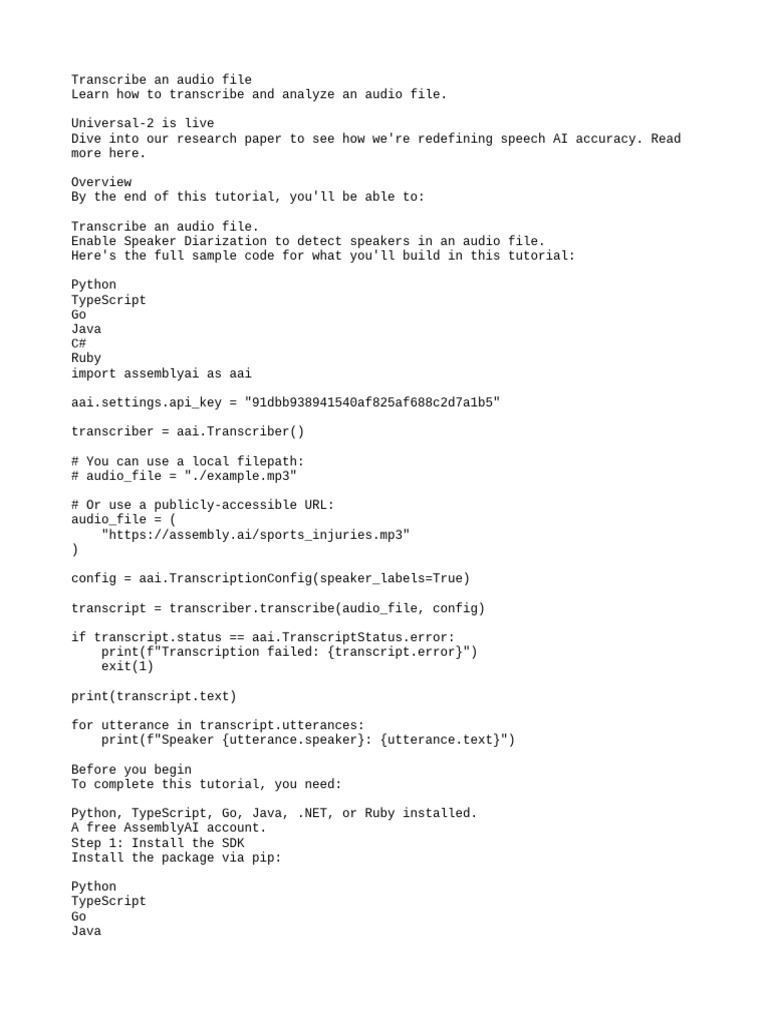 Transcribe an audio file
Learn how to transcribe and analyze an audio file.

Universal-2 is live
Dive into our research paper to see how we're redefining speech AI accuracy. Read more here.

Overview
By the end of this tutorial, you'll be able to:

Transcribe an audio file.
Enable Speaker Diarization to detect speakers in an audio file.
Here's the full sample code for what you'll build in this tutorial:

Python
TypeScript
Go
Java
C#
Ruby
import assemblyai as aai

aai.settings.api_key = "91dbb938941540af825af688c2d7a1b5"

transcriber = aai.Transcriber()

# You can use a local filepath:
# audio_file = "./example.mp3"

# Or use a publicly-accessible URL:
audio_file = (
    "https://assembly.ai/sports_injuries.mp3"
)

config = aai.TranscriptionConfig(speaker_labels=True)

transcript = transcriber.transcribe(audio_file, config)

if transcript.status == aai.TranscriptStatus.error:
    print(f"Transcription failed: {transcript.error}")
    exit(1)

print(transcript.text)

for utterance in transcript.utterances:
    print(f"Speaker {utterance.speaker}: {utterance.text}")

Before you begin
To complete this tutorial, you need:

Python, TypeScript, Go, Java, .NET, or Ruby installed.
A free AssemblyAI account.
Step 1: Install the SDK
Install the package via pip:

Python
TypeScript
Go
Java